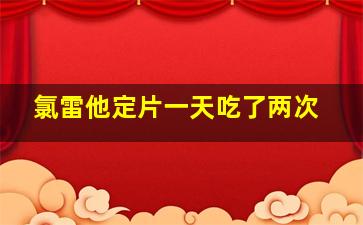 氯雷他定片一天吃了两次